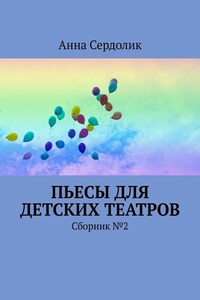 Анна Сердолик

ПЬЕСЫ ДЛЯ ДЕТСКИХ ТЕАТРОВ

Сборник №2